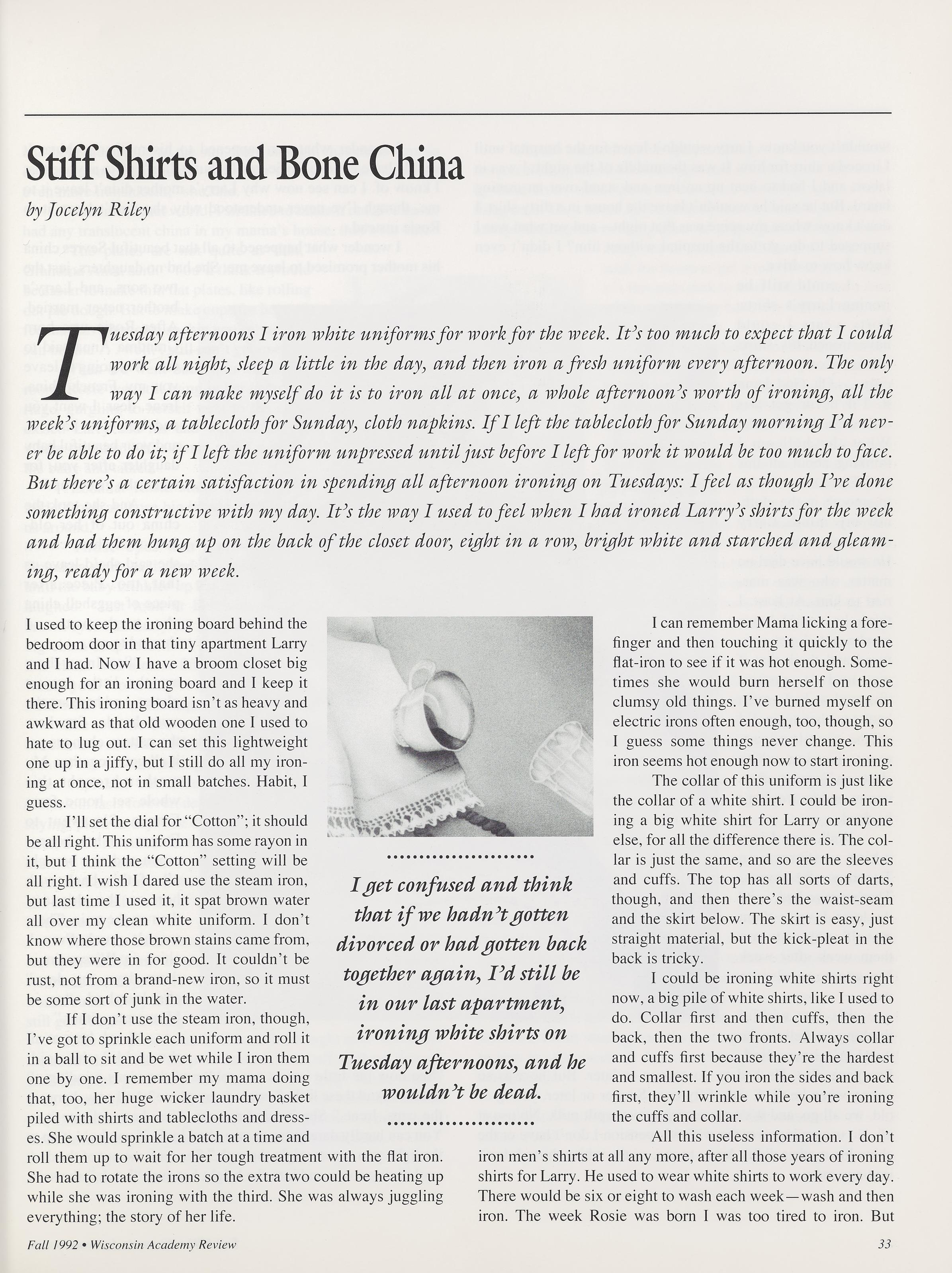 Stiff Shirts and Bone China

by Jocelyn Riley

Tuesday afternoons I iron white uniforms for work for the week. It's too much to expect that I could work all night, sleep a little in the day, and then iron a fresh uniform every afternoon. The only way I can make myself do it is to iron all at once, a whole afternoon's worth of ironing, all the week's uniforms, a tablecloth for Sunday, cloth napkins. If I left the tablecloth for Sunday morning I'd never be able to do it; if I left the uniform unpressed until just before I left for work it would be too much to face. But there's a certain satisfaction in spending all afternoon ironing on Tuesdays: I feel as though I've done something constructive with my day. It's the way I used to feel when I had ironed Larry's shirts for the week and had them hung up on the back of the closet door, eight in a row, bright white and starched and gleaming, ready for a new week.

I used to keep the ironing board behind the bedroom door in that tiny apartment Larry and I had. Now I have a broom closet big enough for an ironing board and I keep it there. This ironing board isn't as heavy and awkward as that old wooden one I used to hate to lug out. I can set this lightweight one up in a jiffy, but I still do all my ironing at once, not in small batches. Habit, I guess.

I'll set the dial for "Cotton"; it should be all right. This uniform has some rayon in it, but I think the "Cotton" setting will be all right. I wish I dared use the steam iron, but last time I used it, it spat brown water all over my clean white uniform. I don't know where those brown stains came from, but they were in for good. It couldn't be rust, not from a brand-new iron, so it must be some sort of junk in the water.

If I don't use the steam iron, though, I've got to sprinkle each uniform and roll it in a ball to sit and be wet while I iron them one by one. I remember my mama doing that, too, her huge wicker laundry basket piled with shirts and tablecloths and dresses. She would sprinkle a batch at a time and roll them up to wait for her tough treatment with the flat iron. She had to rotate the irons so the extra two could be heating up while she was ironing with the third. She was always juggling everything; the story of her life.

I get confused and think that if we hadn't gotten divorced or had gotten back together again, I'd still be in our last apartment, ironing white shirts on Tuesday afternoons, and he wouldn't be dead.

I can remember Mama licking a forefinger and then touching it quickly to the flat-iron to see if it was hot enough. Sometimes she would burn herself on those clumsy old things. I've burned myself on electric irons often enough, too, though, so I guess some things never change. This iron seems hot enough now to start ironing.

The collar of this uniform is just like the collar of a white shirt. I could be ironing a big white shirt for Larry or anyone else, for all the difference there is. The collar is just the same, and so are the sleeves and cuffs. The top has all sorts of darts, though, and then there's the waist-seam and the skirt below. The skirt is easy, just straight material, but the kick-pleat in the back is tricky.

I could be ironing white shirts right now, a big pile of white shirts, like I used to do. Collar first and then cuffs, then the back, then the two fronts. Always collar and cuffs first because they're the hardest and smallest. If you iron the sides and back first, they'll wrinkle while you're ironing the cuffs and collar.

All this useless information. I don't iron men's shirts at all any more, after all those years of ironing shirts for Larry. He used to wear white shirts to work every day. There would be six or eight to wash each week—wash and then iron. The week Rosie was born I was too tired to iron. But

Fall 1992 • Wisconsin Academy Review

33